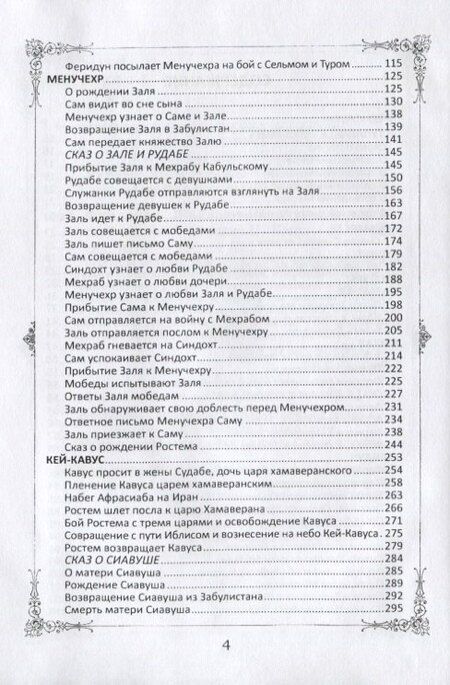 Феридун посылает Менучехра на бой с Сельмом и Туром 115
МЕНУЧЕХР 125
О рождении Заля 125
Сам видит во сне сына 130
Менучехр узнает о Саме и Зале 138
Возвращение Заля в Забулистан 139
Сам передает княжество Залю 141
СКАЗ О ЗАЛЕ И РУДАБЕ 145
Прибытие Заля к Мехрабу Кабульскому 145
Рудабе совещается с девушками 150
Служанки Рудабе отправляются взглянуть на Заля 156
Возвращение девушек к Рудабе 163
Заль идет к Рудабе 167
Заль совещается с мобедами 172
Заль пишет письмо Саму 174
Сам совещается с мобедами 179
Синдохт узнает о любви Рудабе 182
Мехраб узнает о любви дочери 188
Менучехр узнает о любви Заля и Рудабе 195
Прибытие Сама к Менучехру 198
Сам отправляется на войну с Мехрабом 200
Заль отправляется послом к Менучехру 205
Мехраб гневается на Синдохт 211
Сам успокаивает Синдохт 214
Прибытие Заля к Менучехру 222
Мобеды испытывают Заля 225
Ответы Заля мобедам 227
Заль обнаруживает свою доблесть перед Менучехром 231
Ответное письмо Менучехра Саму 234
Заль приезжает к Саму 238
Сказ о рождении Ростема 244
КЕЙ-КАВУС 253
Кавус просит в жены Судабе, дочь царя хамаверанского 254
Пленение Кавуса царем хамаверанским 258
Набег Афрасиаба на Иран 263
Ростем шлет посла к царю Хамаверана 266
Бой Ростема с тремя царями и освобождение Кавуса 271
Совращение с пути Иблисом и вознесение на небо Кей-Кавуса 275
Ростем возвращает Кавуса 279
СКАЗ О СИАВУШЕ 284
О матери Сиавуша 285
Рождение Сиавуша 289
Возвращение Сиавуша из Забулистана 292
Смерть матери Сиавуша 295

4